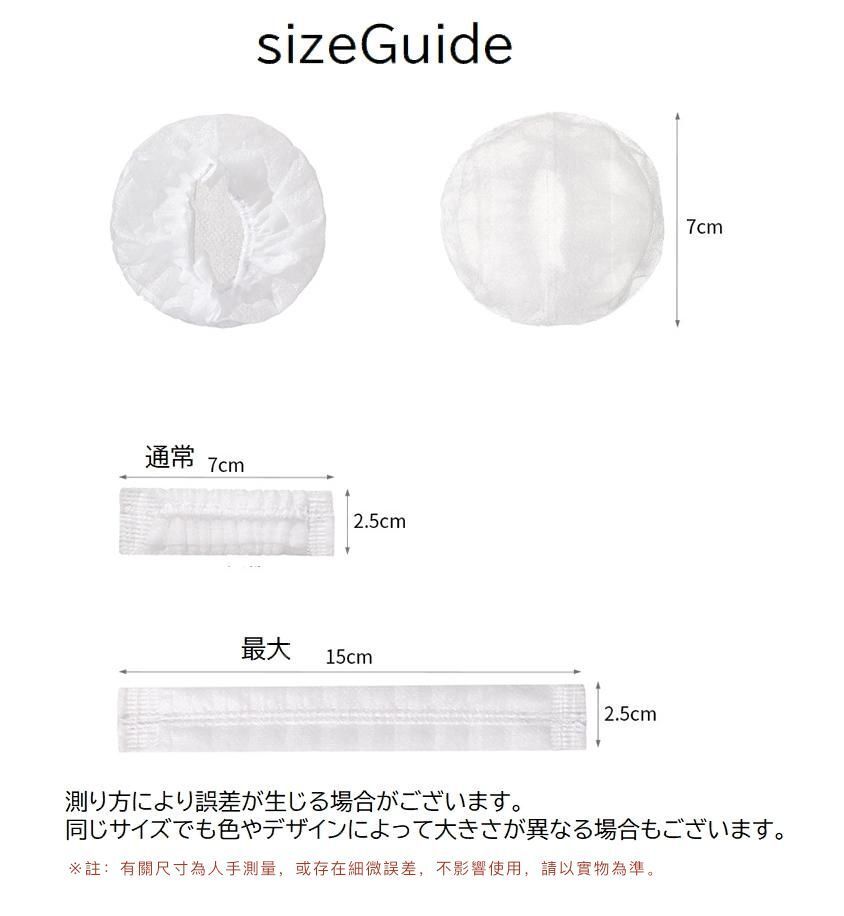 sizeGuide

7cm

通常
7cm
2.5cm

最大
15cm
2.5cm

測り方により誤差が生じる場合がございます。
同じサイズでも色やデザインによって大きさが異なる場合もございます。

※註：有關尺寸為人手測量，或存在細微誤差，不影響使用，請以實物為準。